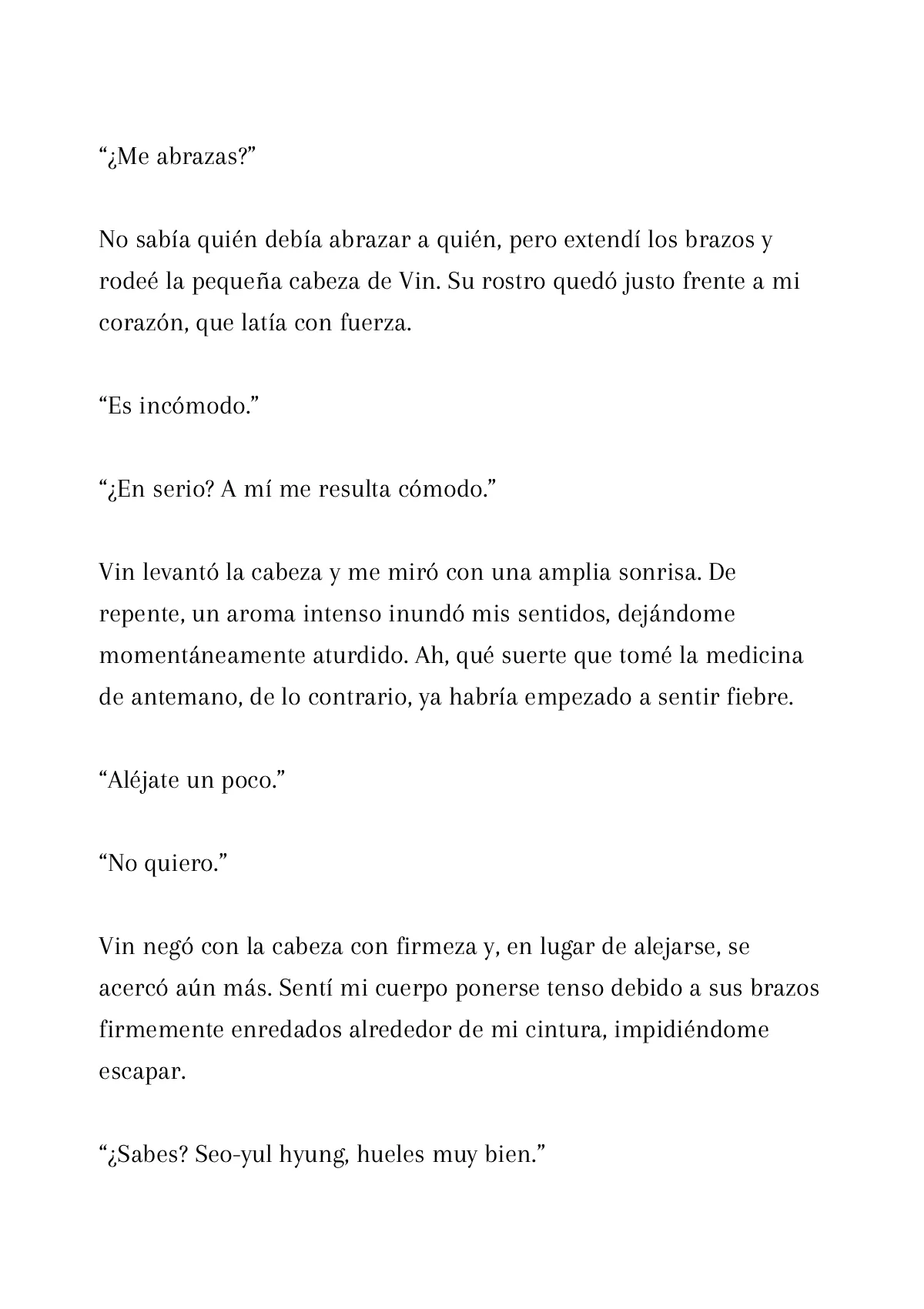 “¿Me abrazas?”

No sabía quién debía abrazar a quién, pero extendí los brazos y rodeé la pequeña cabeza de Vin. Su rostro quedó justo frente a mi corazón, que latía con fuerza.

“Es incómodo.”

“¿En serio? A mí me resulta cómodo.”

Vin levantó la cabeza y me miró con una amplia sonrisa. De repente, un aroma intenso inundó mis sentidos, dejándome momentáneamente aturdido. Ah, qué suerte que tomé la medicina de antemano, de lo contrario, ya habría empezado a sentir fiebre.

“Aléjate un poco.”

“No quiero.”

Vin negó con la cabeza con firmeza y, en lugar de alejarse, se acercó aún más. Sentí mi cuerpo ponerse tenso debido a sus brazos firmemente enredados alrededor de mi cintura, impidiéndome escapar.

“¿Sabes? Seo-yul hyung, hueles muy bien.”